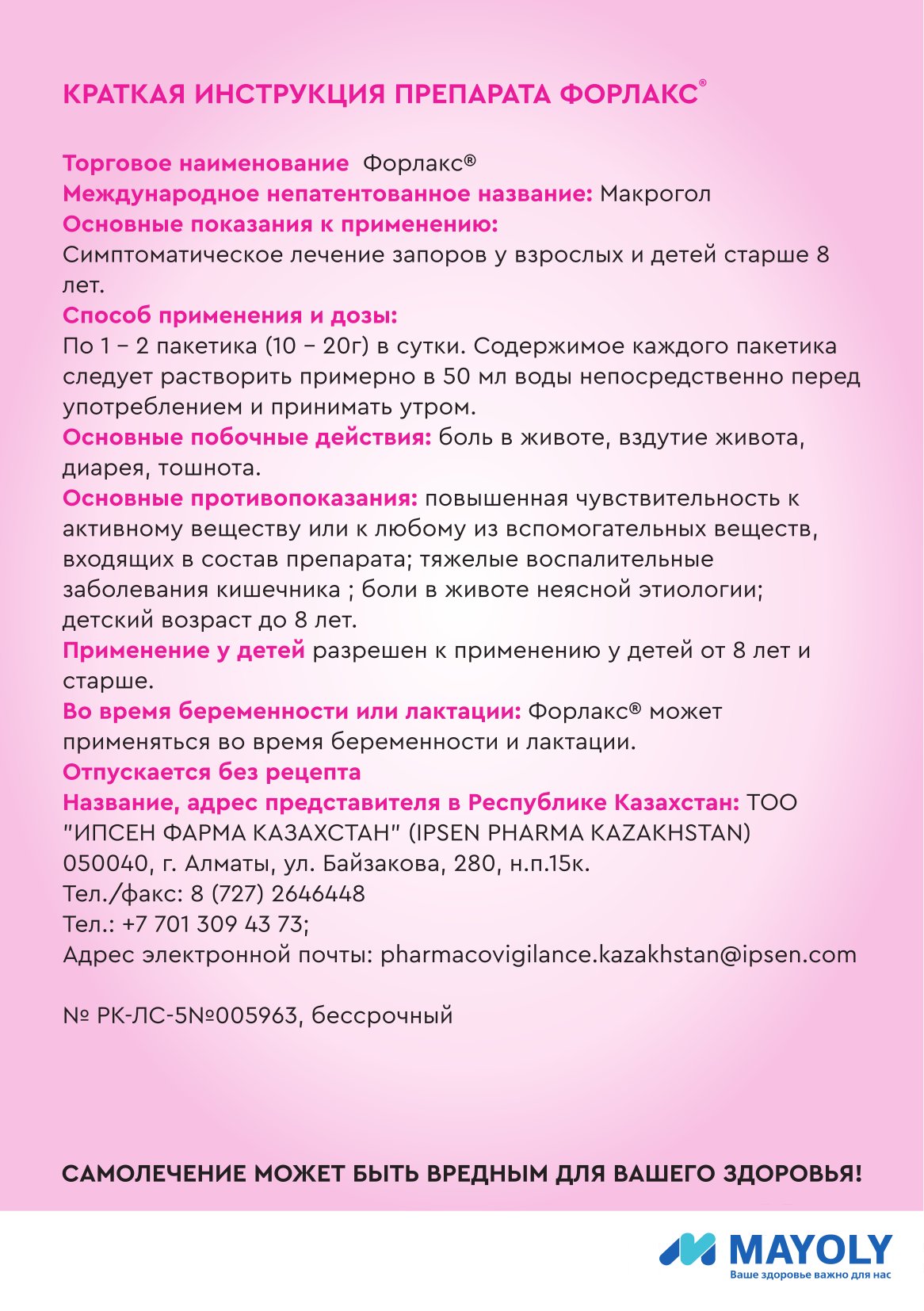 КРАТКАЯ ИНСТРУКЦИЯ ПРЕПАРАТА ФОРЛАКС®

Торговое наименование Форлакс®
Международное непатентованное название: Макрогол
Основные показания к применению:
Симптоматическое лечение запоров у взрослых и детей старше 8 лет.
Способ применения и дозы:
По 1 – 2 пакетика (10 – 20г) в сутки. Содержимое каждого пакетика следует растворить примерно в 50 мл воды непосредственно перед употреблением и принимать утром.
Основные побочные действия: боль в животе, вздутие живота, диарея, тошнота.
Основные противопоказания: повышенная чувствительность к активному веществу или к любому из вспомогательных веществ, входящих в состав препарата; тяжелые воспалительные заболевания кишечника ; боли в животе неясной этиологии; детский возраст до 8 лет.
Применение у детей разрешен к применению у детей от 8 лет и старше.
Во время беременности или лактации: Форлакс® может применяться во время беременности и лактации.
Отпускается без рецепта
Название, адрес представителя в Республике Казахстан: ТОО "ИПСЕН ФАРМА КАЗАХСТАН" (IPSEN PHARMA KAZAKHSTAN) 050040, г. Алматы, ул. Байзакова, 280, н.п.15к.
Тел./факс: 8 (727) 2646448
Тел.: +7 701 309 43 73;
Адрес электронной почты: pharmacovigilance.kazakhstan@ipsen.com

№ РК-ЛС-5№005963, бессрочный

САМОЛЕЧЕНИЕ МОЖЕТ БЫТЬ ВРЕДНЫМ ДЛЯ ВАШЕГО ЗДОРОВЬЯ!

MAYOLY
Ваше здоровье важно для нас